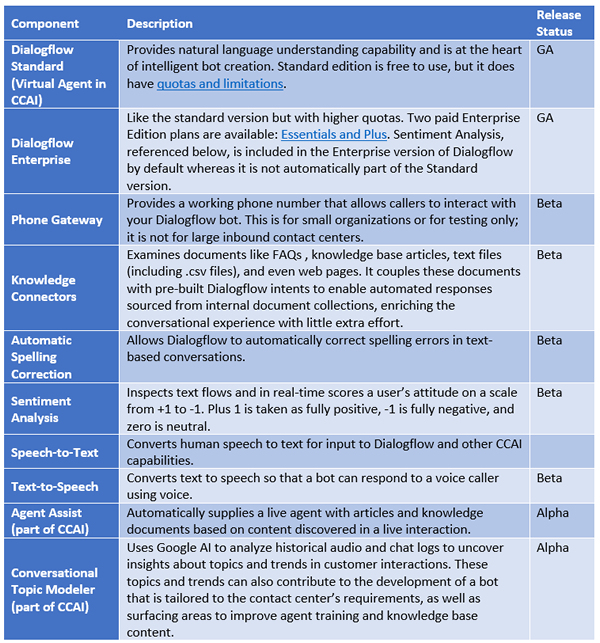 | Component | Description | Release Status |
|---|---|---|
| Dialogflow Standard (Virtual Agent in CCAI) | Provides natural language understanding capability and is at the heart of intelligent bot creation. Standard edition is free to use, but it does have quotas and limitations. | GA |
| Dialogflow Enterprise | Like the standard version but with higher quotas. Two paid Enterprise Edition plans are available: Essentials and Plus. Sentiment Analysis, referenced below, is included in the Enterprise version of Dialogflow by default whereas it is not automatically part of the Standard version. | GA |
| Phone Gateway | Provides a working phone number that allows callers to interact with your Dialogflow bot. This is for small organizations or for testing only; it is not for large inbound contact centers. | Beta |
| Knowledge Connectors | Examines documents like FAQs , knowledge base articles, text files (including .csv files), and even web pages. It couples these documents with pre-built Dialogflow intents to enable automated responses sourced from internal document collections, enriching the conversational experience with little extra effort. | Beta |
| Automatic Spelling Correction | Allows Dialogflow to automatically correct spelling errors in text-based conversations. | Beta |
| Sentiment Analysis | Inspects text flows and in real-time scores a user's attitude on a scale from +1 to -1. Plus 1 is taken as fully positive, -1 is fully negative, and zero is neutral. | Beta |
| Speech-to-Text | Converts human speech to text for input to Dialogflow and other CCAI capabilities. | |
| Text-to-Speech | Converts text to speech so that a bot can respond to a voice caller using voice. | Beta |
| Agent Assist (part of CCAI) | Automatically supplies a live agent with articles and knowledge documents based on content discovered in a live interaction. | Alpha |
| Conversational Topic Modeler (part of CCAI) | Uses Google AI to analyze historical audio and chat logs to uncover insights about topics and trends in customer interactions. These topics and trends can also contribute to the development of a bot that is tailored to the contact center's requirements, as well as surfacing areas to improve agent training and knowledge base content. | Alpha |